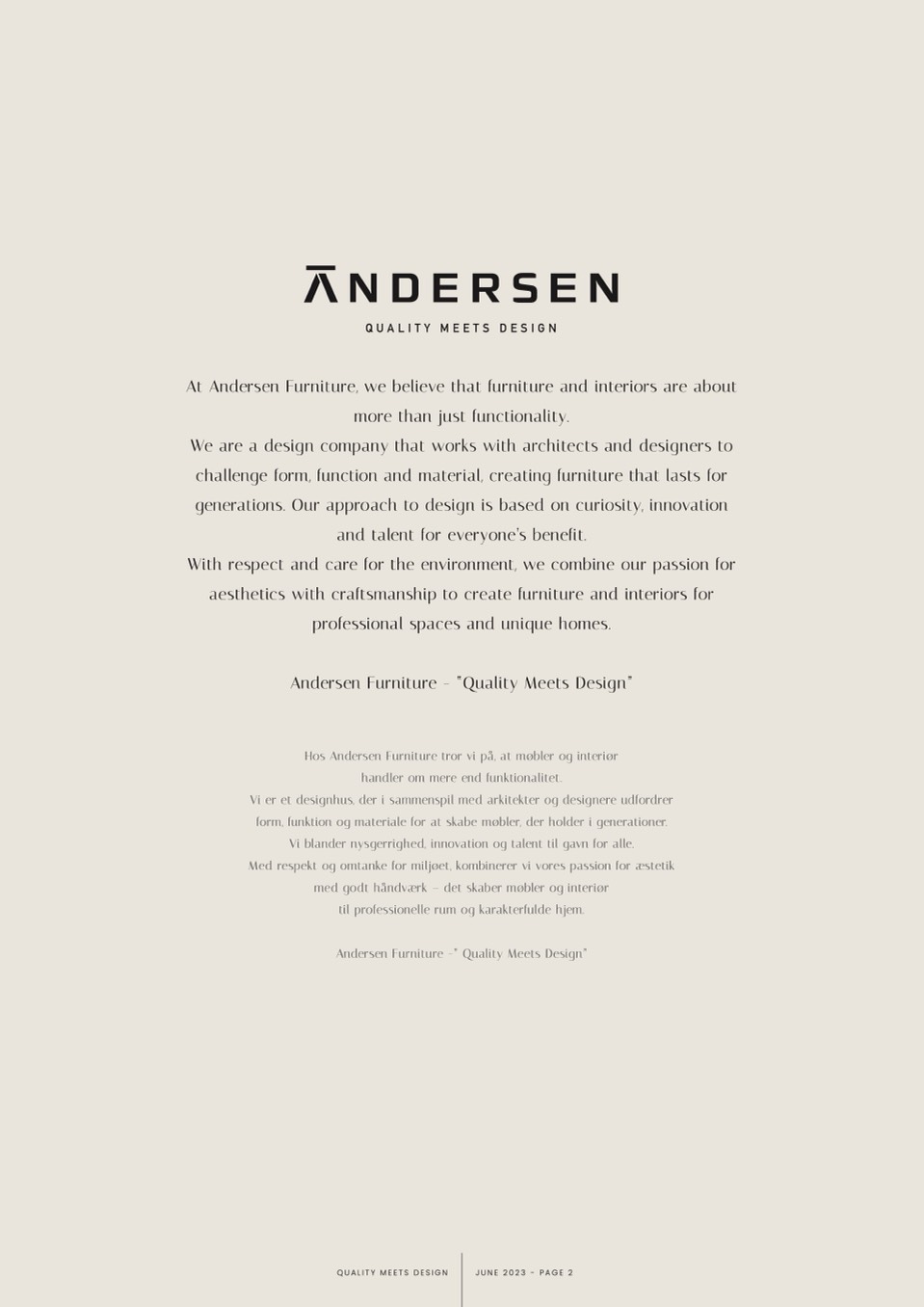 ANDERSEN
QUALITY MEETS DESIGN

At Andersen Furniture, we believe that furniture and interiors are about more than just functionality.
We are a design company that works with architects and designers to challenge form, function and material, creating furniture that lasts for generations. Our approach to design is based on curiosity, innovation and talent for everyone's benefit.
With respect and care for the environment, we combine our passion for aesthetics with craftsmanship to create furniture and interiors for professional spaces and unique homes.

Andersen Furniture - "Quality Meets Design"

Hos Andersen Furniture tror vi på, at møbler og interiør handler om mere end funktionalitet.
Vi er et designhus, der i sammenspil med arkitekter og designere udfordrer form, funktion og materiale for at skabe møbler, der holder i generationer.
Vi blander nysgerrighed, innovation og talent til gavn for alle.
Med respekt og omtanke for miljøet, kombinerer vi vores passion for æstetik med godt håndværk – det skaber møbler og interiør til professionelle rum og karakterfulde hjem.

Andersen Furniture –" Quality Meets Design"

QUALITY MEETS DESIGN
JUNE 2023 - PAGE 2